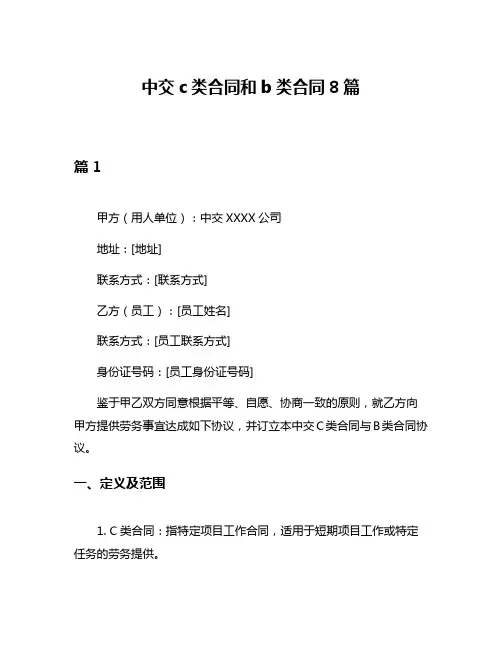 中交 c 类合同和 b 类合同 8 篇

篇 1

甲方（用人单位）：中交 XXXX 公司

地址：[地址]

联系方式：[联系方式]

乙方（员工）：[员工姓名]

联系方式：[员工联系方式]

身份证号码：[员工身份证号码]

鉴于甲乙双方同意根据平等、自愿、协商一致的原则，就乙方向甲方提供劳务事宜达成如下协议，并订立本中交 C 类合同与 B 类合同协议。

一、定义及范围

1. C 类合同：指特定项目工作合同，适用于短期项目工作或特定任务的劳务提供。